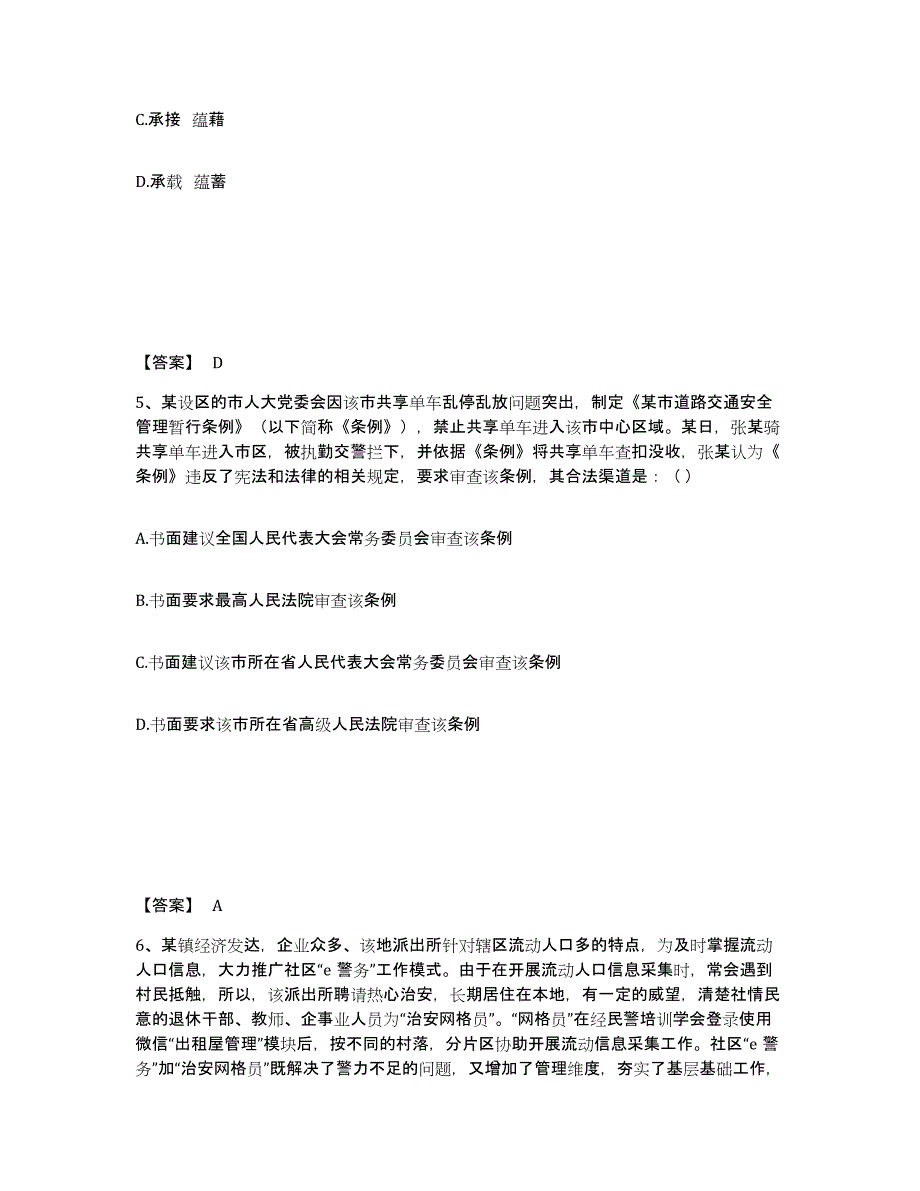 C.承接 蕴藉

D.承载 蕴蓄

【答案】 D

5、某设区的市人大党委会因该市共享单车乱停乱放问题突出，制定《某市道路交通安全管理暂行条例》（以下简称《条例》），禁止共享单车进入该市中心区域。某日，张某骑共享单车进入市区，被执勤交警拦下，并依据《条例》将共享单车查扣没收，张某认为《条例》违反了宪法和法律的相关规定，要求审查该条例，其合法渠道是：（ ）

A.书面建议全国人民代表大会常务委员会审查该条例

B.书面要求最高人民法院审查该条例

C.书面建议该市所在省人民代表大会常务委员会审查该条例

D.书面要求该市所在省高级人民法院审查该条例

【答案】 A

6、某镇经济发达，企业众多、该地派出所针对辖区流动人口多的特点，为及时掌握流动人口信息，大力推广社区“e 警务”工作模式。由于在开展流动人口信息采集时，常会遇到村民抵触，所以，该派出所聘请热心治安，长期居住在本地，有一定的威望，清楚社情民意的退休干部、教师、企事业人员为“治安网格员”。“网格员”在经民警培训学会登录使用微信“出租屋管理”模块后，按不同的村落，分片区协助开展流动信息采集工作。社区“e 警务”加“治安网格员”既解决了警力不足的问题，又增加了管理维度，夯实了基层基础工作，